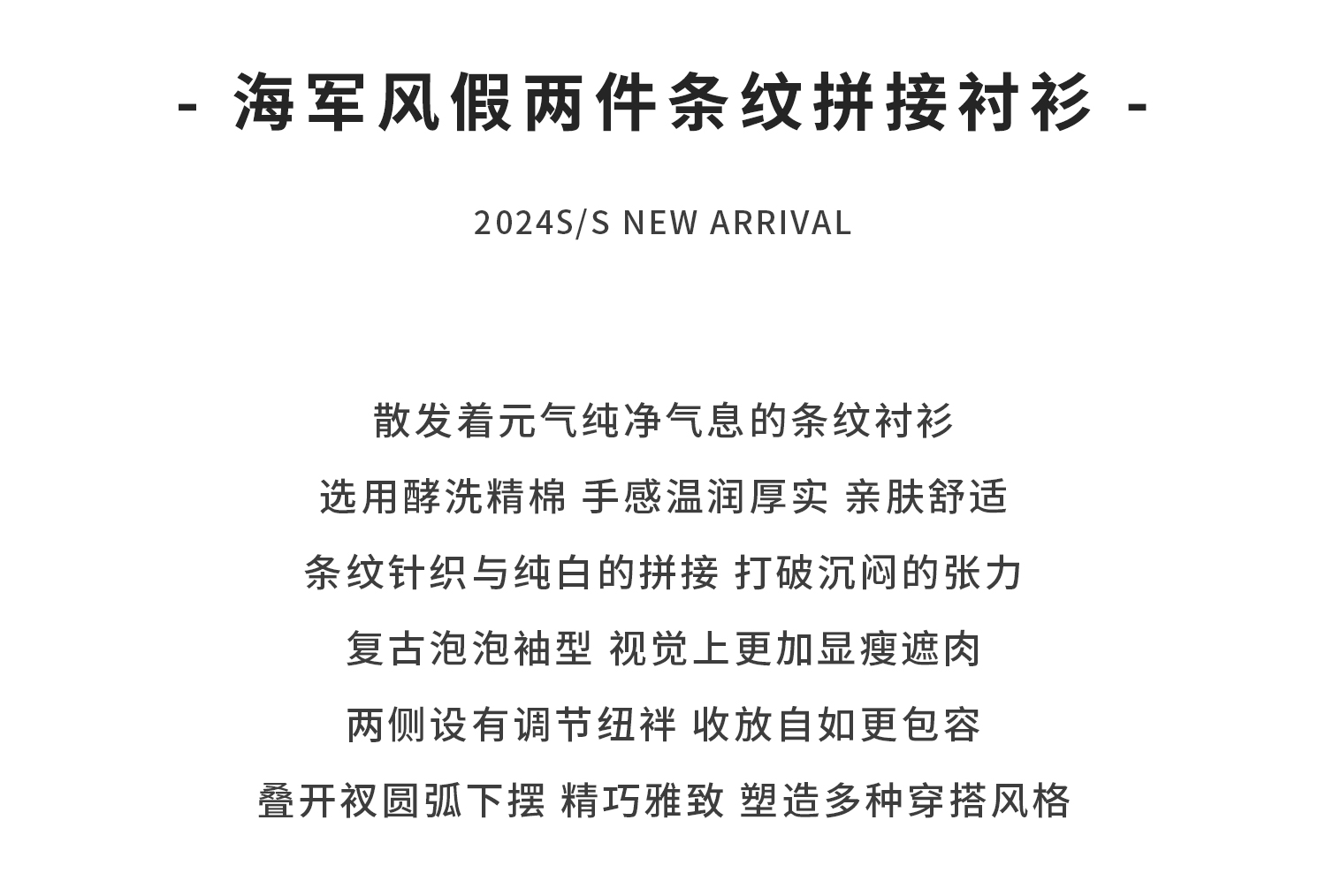 - 海军风假两件条纹拼接衬衫 -

2024S/S NEW ARRIVAL

散发着元气纯净气息的条纹衬衫

选用酵洗精棉 手感温润厚实 亲肤舒适

条纹针织与纯白的拼接 打破沉闷的张力

复古泡泡袖型 视觉上更加显瘦遮肉

两侧设有调节纽袢 收放自如更包容

叠开衩圆弧下摆 精巧雅致 塑造多种穿搭风格